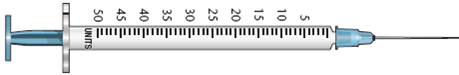 50 45 40 35 30 25 20 15 10 5

UNITS